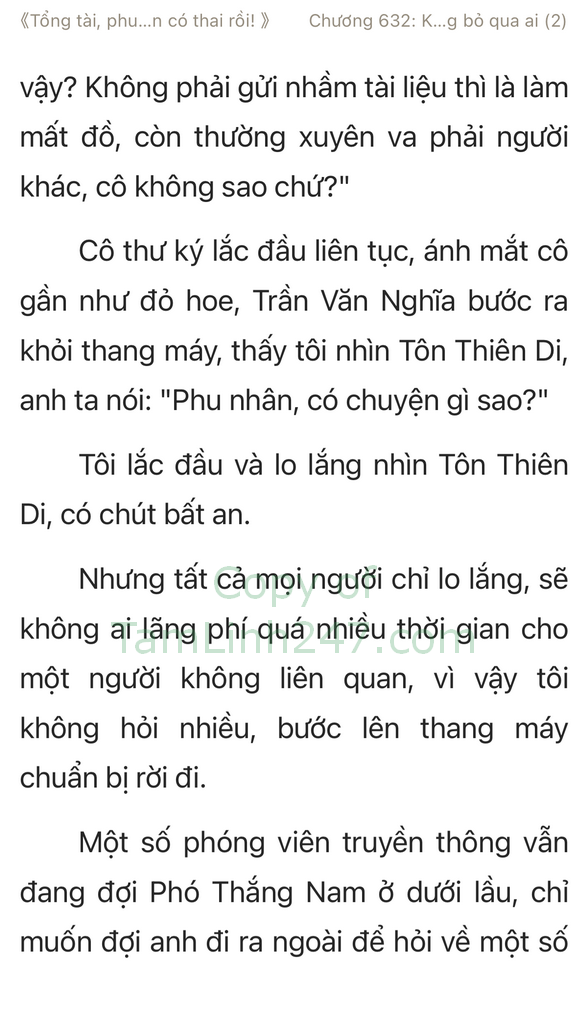 《Tổng tài, phu...n có thai rồi! 》 Chương 632: K...g bỏ qua ai (2)

vậy? Không phải gửi nhầm tài liệu thì là làm mất đồ, còn thường xuyên va phải người khác, cô không sao chứ?"

Cô thư ký lắc đầu liên tục, ánh mắt cô gần như đỏ hoe, Trần Văn Nghĩa bước ra khỏi thang máy, thấy tôi nhìn Tôn Thiên Di, anh ta nói: "Phu nhân, có chuyện gì sao?"

Tôi lắc đầu và lo lắng nhìn Tôn Thiên Di, có chút bất an.

Nhưng tất cả mọi người chỉ lo lắng, sẽ không ai lãng phí quá nhiều thời gian cho một người không liên quan, vì vậy tôi không hỏi nhiều, bước lên thang máy chuẩn bị rời đi.

Copy of TamLinh247.com

Một số phóng viên truyền thông vẫn đang đợi Phó Thắng Nam ở dưới lầu, chỉ muốn đợi anh đi ra ngoài để hỏi về một số